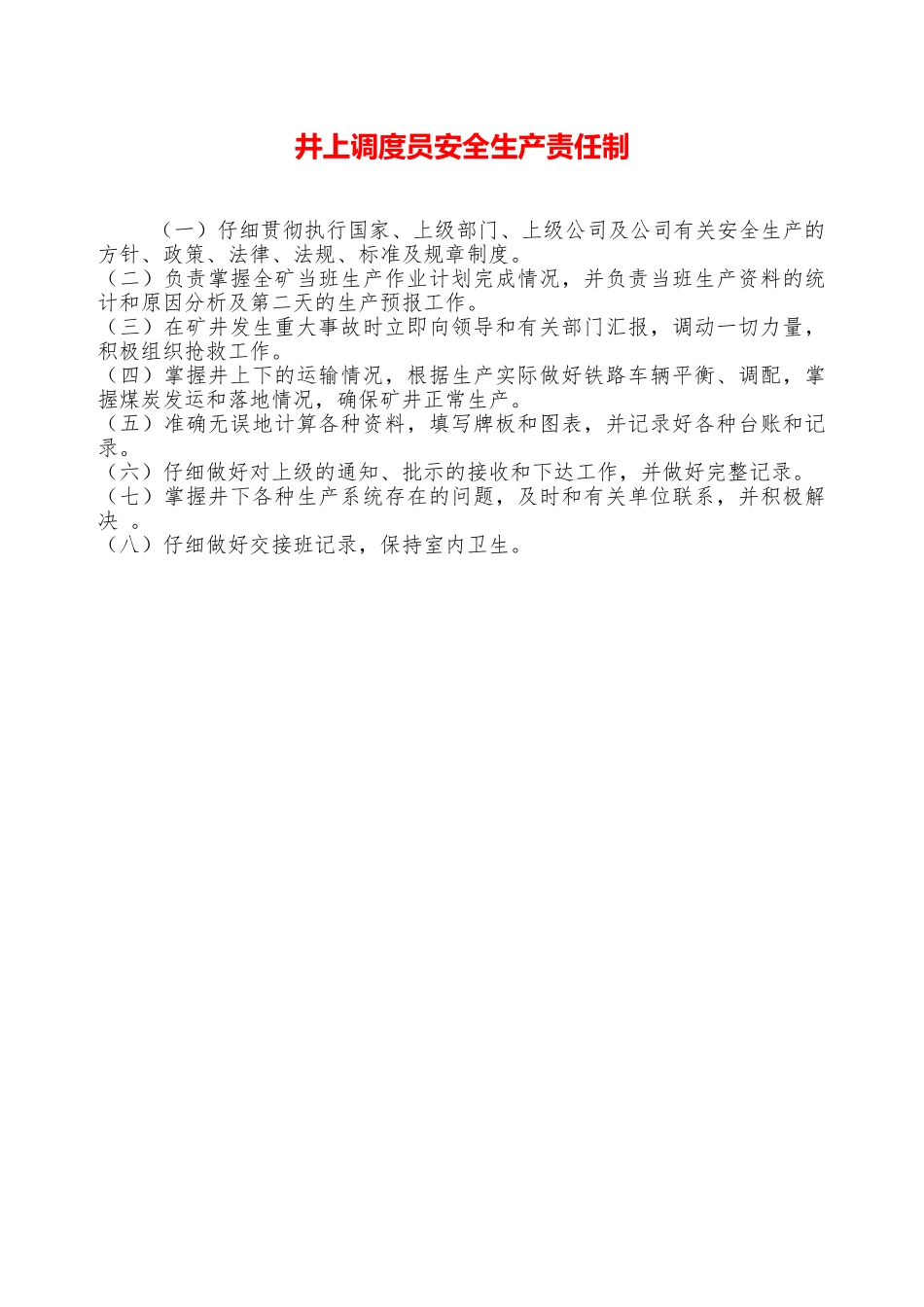 井上调度员安全生产责任制

（一）仔细贯彻执行国家、上级部门、上级公司及公司有关安全生产的方针、政策、法律、法规、标准及规章制度。
（二）负责掌握全矿当班生产作业计划完成情况，并负责当班生产资料的统计和原因分析及第二天的生产预报工作。
（三）在矿井发生重大事故时立即向领导和有关部门汇报，调动一切力量，积极组织抢救工作。
（四）掌握井上下的运输情况，根据生产实际做好铁路车辆平衡、调配，掌握煤炭发运和落地情况，确保矿井正常生产。
（五）准确无误地计算各种资料，填写牌板和图表，并记录好各种台账和记录。
（六）仔细做好对上级的通知、批示的接收和下达工作，并做好完整记录。
（七）掌握井下各种生产系统存在的问题，及时和有关单位联系，并积极解决 。
（八）仔细做好交接班记录，保持室内卫生。